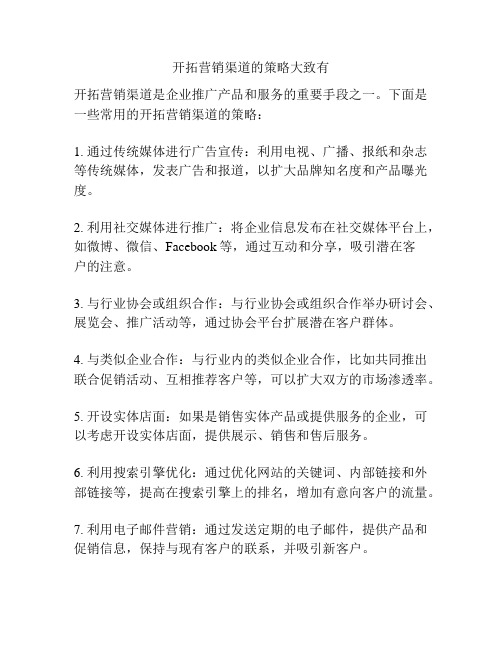 开拓营销渠道的策略大致有

开拓营销渠道是企业推广产品和服务的重要手段之一。下面是一些常用的开拓营销渠道的策略：

1. 通过传统媒体进行广告宣传：利用电视、广播、报纸和杂志等传统媒体，发表广告和报道，以扩大品牌知名度和产品曝光度。

2. 利用社交媒体进行推广：将企业信息发布在社交媒体平台上，如微博、微信、Facebook 等，通过互动和分享，吸引潜在客户的注意。

3. 与行业协会或组织合作：与行业协会或组织合作举办研讨会、展览会、推广活动等，通过协会平台扩展潜在客户群体。

4. 与类似企业合作：与行业内的类似企业合作，比如共同推出联合促销活动、互相推荐客户等，可以扩大双方的市场渗透率。

5. 开设实体店面：如果是销售实体产品或提供服务的企业，可以考虑开设实体店面，提供展示、销售和售后服务。

6. 利用搜索引擎优化：通过优化网站的关键词、内部链接和外部链接等，提高在搜索引擎上的排名，增加有意向客户的流量。

7. 利用电子邮件营销：通过发送定期的电子邮件，提供产品和促销信息，保持与现有客户的联系，并吸引新客户。